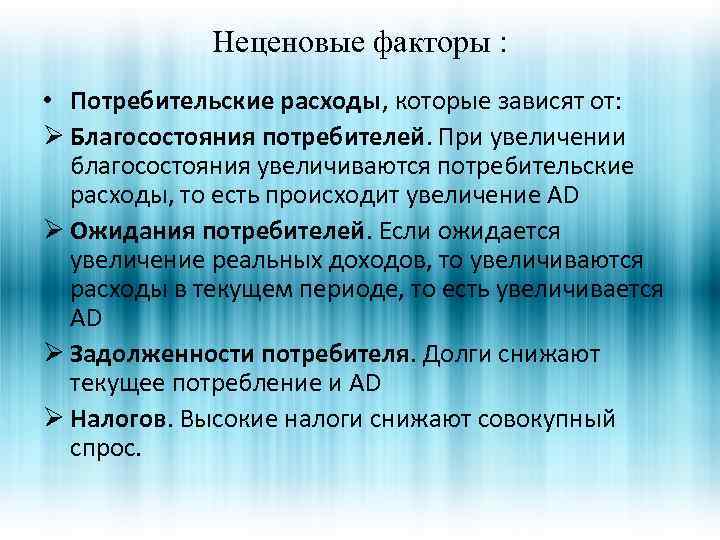 Неценовые факторы :

• Потребительские расходы, которые зависят от:

➢ Благосостояния потребителей. При увеличении благосостояния увеличиваются потребительские расходы, то есть происходит увеличение AD

➢ Ожидания потребителей. Если ожидается увеличение реальных доходов, то увеличиваются расходы в текущем периоде, то есть увеличивается AD

➢ Задолженности потребителя. Долги снижают текущее потребление и AD

➢ Налогов. Высокие налоги снижают совокупный спрос.